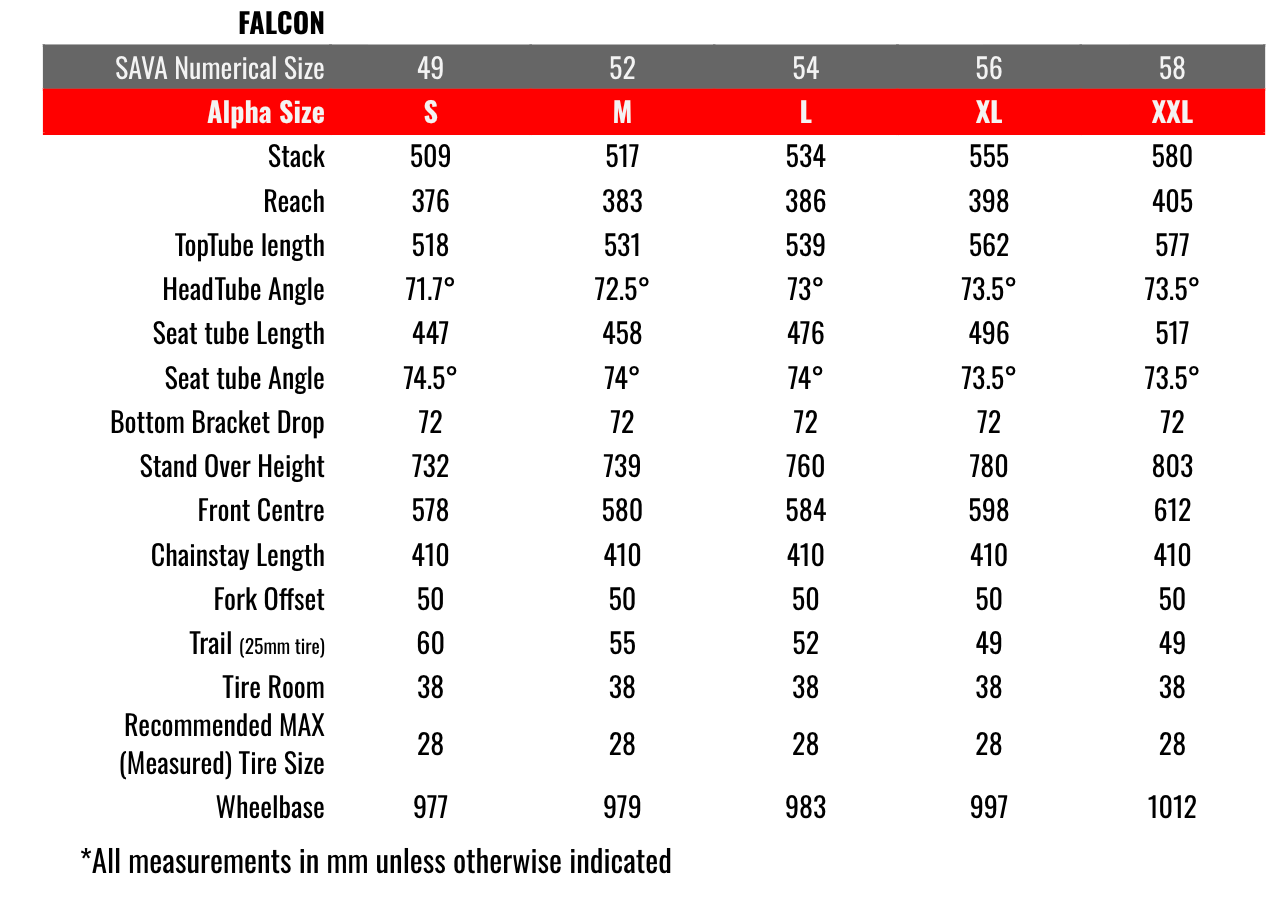 FALCON

| SAVA Numerical Size | 49 | 52 | 54 | 56 | 58 |
|---|---|---|---|---|---|
| Alpha Size | S | M | L | XL | XXL |
| Stack | 509 | 517 | 534 | 555 | 580 |
| Reach | 376 | 383 | 386 | 398 | 405 |
| TopTube length | 518 | 531 | 539 | 562 | 577 |
| HeadTube Angle | 71.7° | 72.5° | 73° | 73.5° | 73.5° |
| Seat tube Length | 447 | 458 | 476 | 496 | 517 |
| Seat tube Angle | 74.5° | 74° | 74° | 73.5° | 73.5° |
| Bottom Bracket Drop | 72 | 72 | 72 | 72 | 72 |
| Stand Over Height | 732 | 739 | 760 | 780 | 803 |
| Front Centre | 578 | 580 | 584 | 598 | 612 |
| Chainstay Length | 410 | 410 | 410 | 410 | 410 |
| Fork Offset | 50 | 50 | 50 | 50 | 50 |
| Trail (25mm tire) | 60 | 55 | 52 | 49 | 49 |
| Tire Room | 38 | 38 | 38 | 38 | 38 |
| Recommended MAX (Measured) Tire Size | 28 | 28 | 28 | 28 | 28 |
| Wheelbase | 977 | 979 | 983 | 997 | 1012 |

*All measurements in mm unless otherwise indicated